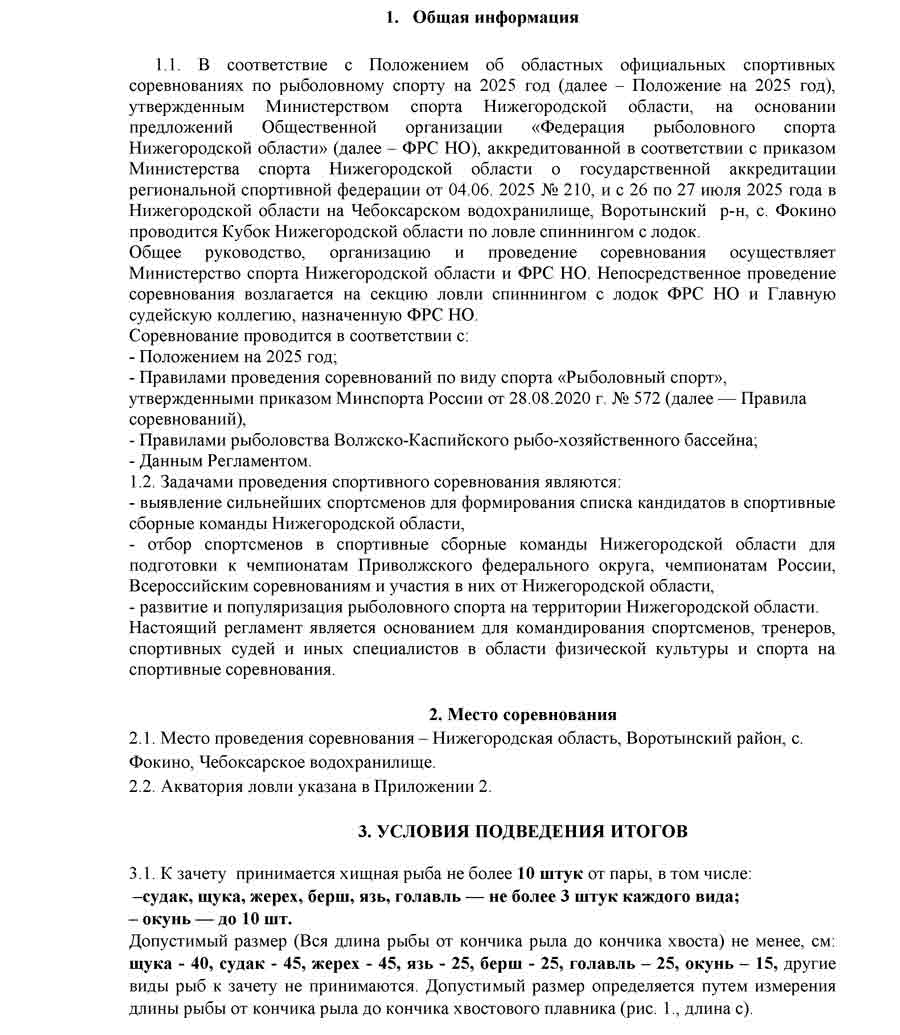 1. Общая информация

1.1. В соответствие с Положением об областных официальных спортивных соревнованиях по рыболовному спорту на 2025 год (далее – Положение на 2025 год), утвержденным Министерством спорта Нижегородской области, на основании предложений Общественной организации «Федерация рыболовного спорта Нижегородской области» (далее – ФРС НО), аккредитованной в соответствии с приказом Министерства спорта Нижегородской области о государственной аккредитации региональной спортивной федерации от 04.06. 2025 № 210, и с 26 по 27 июля 2025 года в Нижегородской области на Чебоксарском водохранилище, Воротынский р-н, с. Фокино проводится Кубок Нижегородской области по ловле спиннингом с лодок.
Общее руководство, организацию и проведение соревнования осуществляет Министерство спорта Нижегородской области и ФРС НО. Непосредственное проведение соревнования возлагается на секцию ловли спиннингом с лодок ФРС НО и Главную судейскую коллегию, назначенную ФРС НО.
Соревнование проводится в соответствии с:
- Положением на 2025 год;
- Правилами проведения соревнований по виду спорта «Рыболовный спорт», утвержденными приказом Минспорта России от 28.08.2020 г. № 572 (далее — Правила соревнований),
- Правилами рыболовства Волжско-Каспийского рыбо-хозяйственного бассейна;
- Данным Регламентом.
1.2. Задачами проведения спортивного соревнования являются:
- выявление сильнейших спортсменов для формирования списка кандидатов в спортивные сборные команды Нижегородской области,
- отбор спортсменов в спортивные сборные команды Нижегородской области для подготовки к чемпионатам Приволжского федерального округа, чемпионатам России, Всероссийским соревнованиям и участия в них от Нижегородской области,
- развитие и популяризация рыболовного спорта на территории Нижегородской области.
Настоящий регламент является основанием для командирования спортсменов, тренеров, спортивных судей и иных специалистов в области физической культуры и спорта на спортивные соревнования.

2. Место соревнования
2.1. Место проведения соревнования – Нижегородская область, Воротынский район, с. Фокино, Чебоксарское водохранилище.
2.2. Акватория ловли указана в Приложении 2.

3. УСЛОВИЯ ПОДВЕДЕНИЯ ИТОГОВ

3.1. К зачету принимается хищная рыба не более 10 штук от пары, в том числе:
–судак, щука, жерех, берш, язь, голавль — не более 3 штук каждого вида;
– окунь — до 10 шт.
Допустимый размер (Вся длина рыбы от кончика рыла до кончика хвоста) не менее, см: щука - 40, судак - 45, жерех - 45, язь - 25, берш - 25, голавль – 25, окунь – 15, другие виды рыб к зачету не принимаются. Допустимый размер определяется путем измерения длины рыбы от кончика рыла до кончика хвостового плавника (рис. 1., длина с).